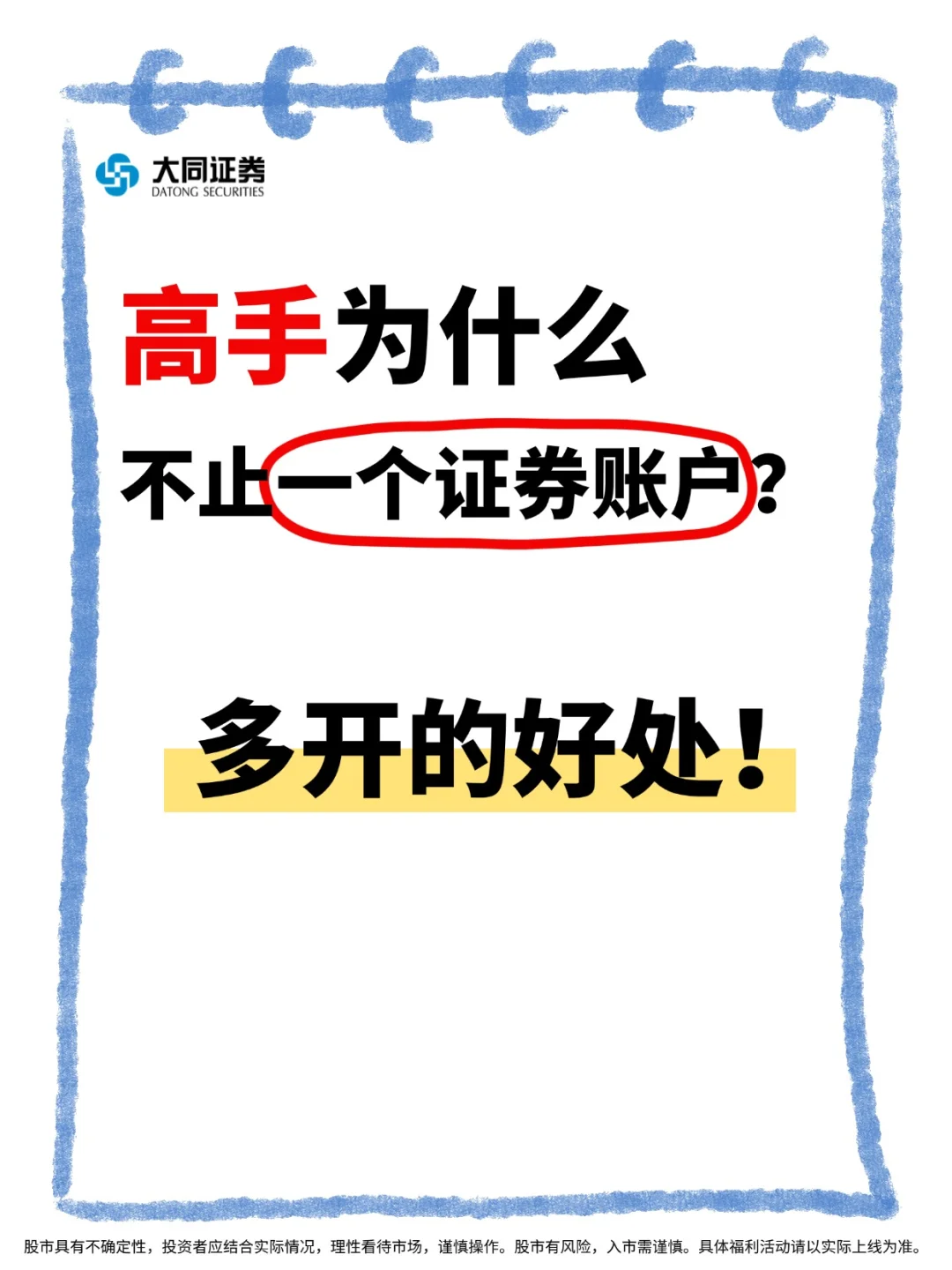 大同证券
DATONG SECURITIES

高手为什么

不止一个证券账户？

多开的好处！

股市具有不确定性，投资者应结合实际情况，理性看待市场，谨慎操作。股市有风险，入市需谨慎。具体福利活动请以实际上线为准。